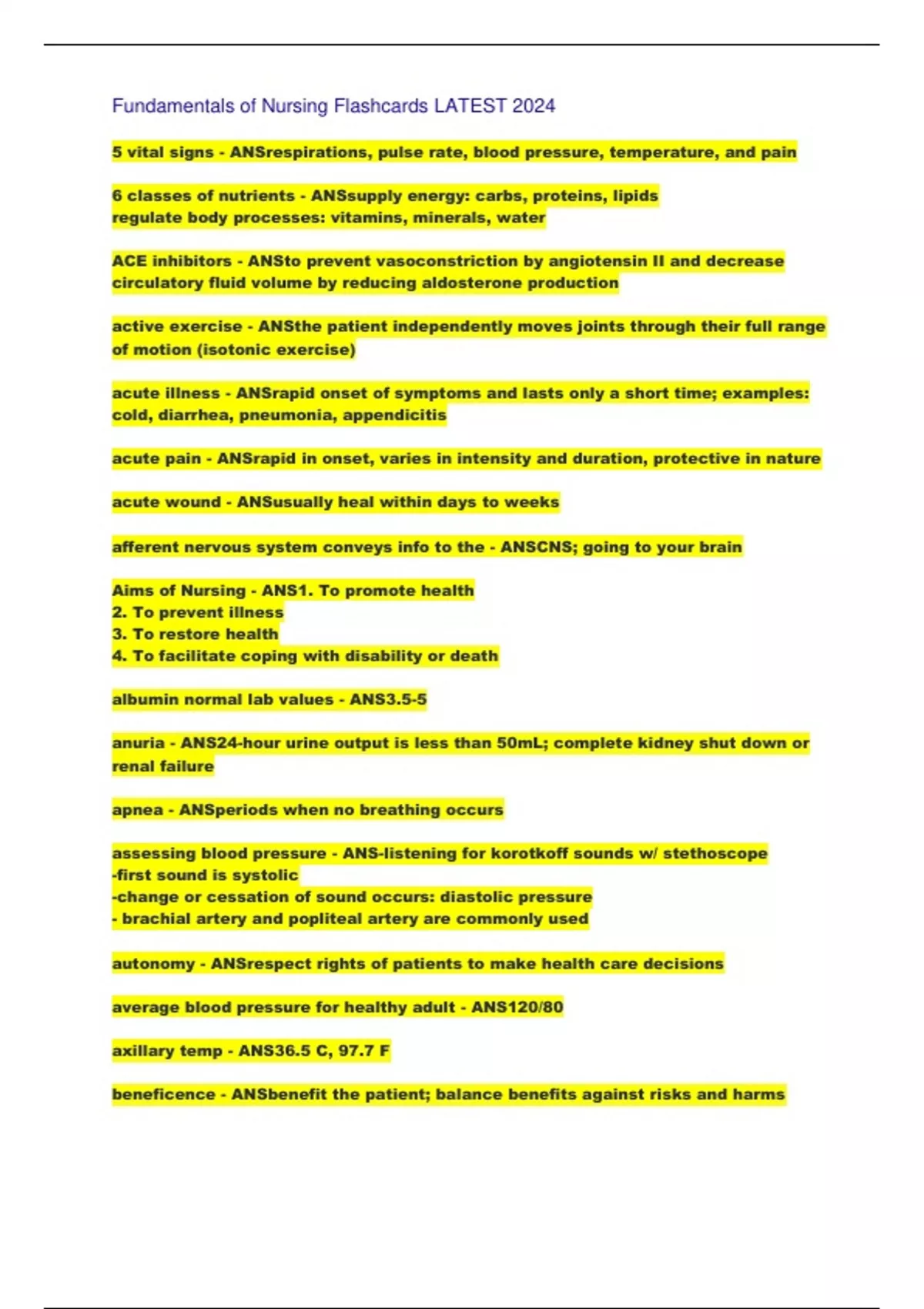 Fundamentals of Nursing Flashcards LATEST 2024

5 vital signs - ANSrespirations, pulse rate, blood pressure, temperature, and pain

6 classes of nutrients - ANSsupply energy: carbs, proteins, lipids
regulate body processes: vitamins, minerals, water

ACE inhibitors - ANSto prevent vasoconstriction by angiotensin II and decrease circulatory fluid volume by reducing aldosterone production

active exercise - ANSthe patient independently moves joints through their full range of motion (isotonic exercise)

acute illness - ANSrapid onset of symptoms and lasts only a short time; examples: cold, diarrhea, pneumonia, appendicitis

acute pain - ANSrapid in onset, varies in intensity and duration, protective in nature

acute wound - ANSusually heal within days to weeks

afferent nervous system conveys info to the - ANSCNS; going to your brain

Aims of Nursing - ANS1. To promote health
2. To prevent illness
3. To restore health
4. To facilitate coping with disability or death

albumin normal lab values - ANS3.5-5

anuria - ANS24-hour urine output is less than 50mL; complete kidney shut down or renal failure

apnea - ANSperiods when no breathing occurs

assessing blood pressure - ANS-listening for korotkoff sounds w/ stethoscope
-first sound is systolic
-change or cessation of sound occurs: diastolic pressure
- brachial artery and popliteal artery are commonly used

autonomy - ANSrespect rights of patients to make health care decisions

average blood pressure for healthy adult - ANS120/80

axillary temp - ANS36.5 C, 97.7 F

beneficence - ANSbenefit the patient; balance benefits against risks and harms